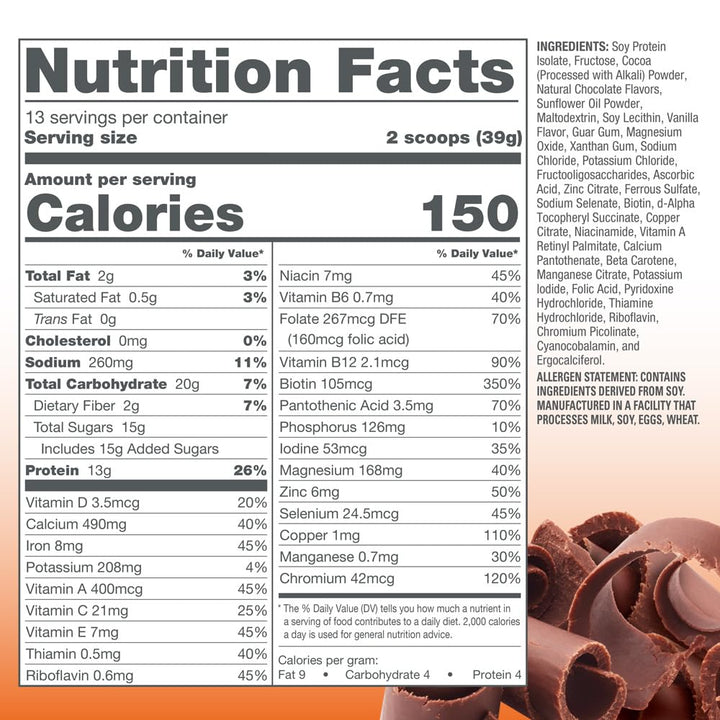 Nutrition Facts
13 servings per container
Serving size 2 scoops (39g)

Amount per serving
Calories 150

| | % Daily Value* |
|---|---|
| Total Fat 2g | 3% |
| Saturated Fat 0.5g | 3% |
| Trans Fat 0g | |
| Cholesterol 0mg | 0% |
| Sodium 260mg | 11% |
| Total Carbohydrate 20g | 7% |
| Dietary Fiber 2g | 7% |
| Total Sugars 15g | |
| Includes 15g Added Sugars | |
| Protein 13g | 26% |
| Vitamin D 3.5mcg | 20% |
| Calcium 490mg | 40% |
| Iron 8mg | 45% |
| Potassium 208mg | 4% |
| Vitamin A 400mcg | 45% |
| Vitamin C 21mg | 25% |
| Vitamin E 7mg | 45% |
| Thiamin 0.5mg | 40% |
| Riboflavin 0.6mg | 45% |

| | % Daily Value* |
|---|---|
| Niacin 7mg | 45% |
| Vitamin B6 0.7mg | 40% |
| Folate 267mcg DFE (160mcg folic acid) | 70% |
| Vitamin B12 2.1mcg | 90% |
| Biotin 105mcg | 350% |
| Pantothenic Acid 3.5mg | 70% |
| Phosphorus 126mg | 10% |
| Iodine 53mcg | 35% |
| Magnesium 168mg | 40% |
| Zinc 6mg | 50% |
| Selenium 24.5mcg | 45% |
| Copper 1mg | 110% |
| Manganese 0.7mg | 30% |
| Chromium 42mcg | 120% |

* The % Daily Value (DV) tells you how much a nutrient in a serving of food contributes to a daily diet. 2,000 calories a day is used for general nutrition advice.

Calories per gram:
Fat 9 • Carbohydrate 4 • Protein 4

INGREDIENTS: Soy Protein Isolate, Fructose, Cocoa (Processed with Alkali) Powder, Natural Chocolate Flavors, Sunflower Oil Powder, Maltodextrin, Soy Lecithin, Vanilla Flavor, Guar Gum, Magnesium Oxide, Xanthan Gum, Sodium Chloride, Potassium Chloride, Fructooligosaccharides, Ascorbic Acid, Zinc Citrate, Ferrous Sulfate, Sodium Selenate, Biotin, d-Alpha Tocopheryl Succinate, Copper Citrate, Niacinamide, Vitamin A Retinyl Palmitate, Calcium Pantothenate, Beta Carotene, Manganese Citrate, Potassium Iodide, Folic Acid, Pyridoxine Hydrochloride, Thiamine Hydrochloride, Riboflavin, Chromium Picolinate, Cyanocobalamin, and Ergocalciferol.
ALLERGEN STATEMENT: CONTAINS INGREDIENTS DERIVED FROM SOY. MANUFACTURED IN A FACILITY THAT PROCESSES MILK, SOY, EGGS, WHEAT.